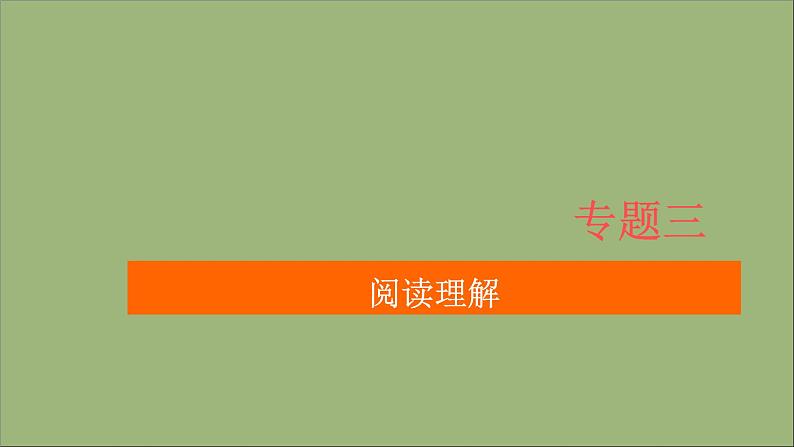 专题三

阅读理解